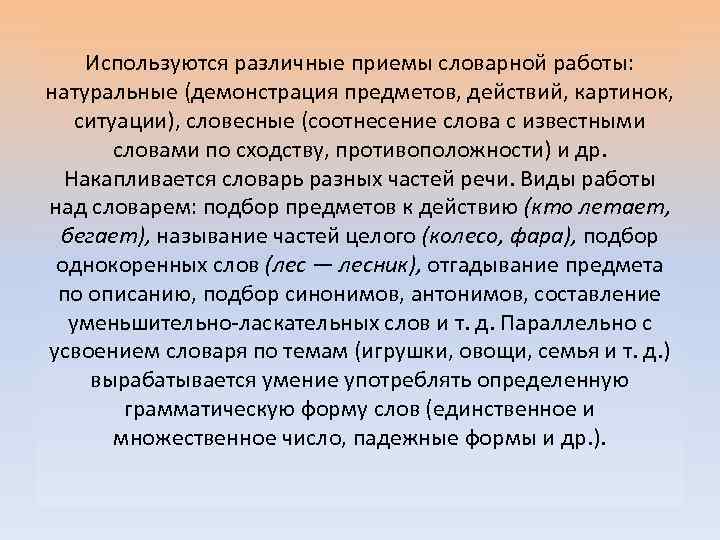 Используются различные приемы словарной работы: натуральные (демонстрация предметов, действий, картинок, ситуации), словесные (соотнесение слова с известными словами по сходству, противоположности) и др. Накапливается словарь разных частей речи. Виды работы над словарем: подбор предметов к действию (кто летает, бегает), называние частей целого (колесо, фара), подбор однокоренных слов (лес — лесник), отгадывание предмета по описанию, подбор синонимов, антонимов, составление уменьшительно-ласкательных слов и т. д. Параллельно с усвоением словаря по темам (игрушки, овощи, семья и т. д.) вырабатывается умение употреблять определенную грамматическую форму слов (единственное и множественное число, падежные формы и др.).